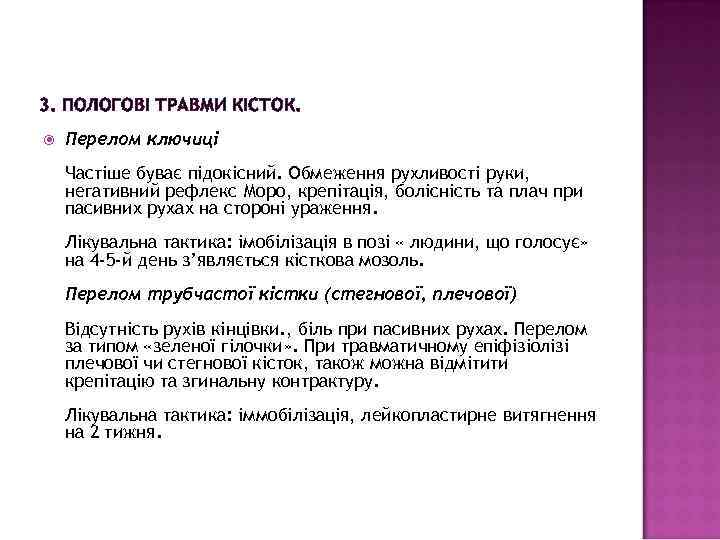 3. ПОЛОГОВІ ТРАВМИ КІСТОК.

Перелом ключиці

Частіше буває підокісний. Обмеження рухливості руки, негативний рефлекс Моро, крепітація, болісність та плач при пасивних рухах на стороні ураження.

Лікувальна тактика: імобілізація в позі « людини, що голосує» на 4-5-й день з'являється кісткова мозоль.

Перелом трубчастої кістки (стегнової, плечової)

Відсутність рухів кінцівки., біль при пасивних рухах. Перелом за типом «зеленої гілочки». При травматичному епіфізіолізі плечової чи стегнової кісток, також можна відмітити крепітацію та згинальну контрактуру.

Лікувальна тактика: іммобілізація, лейкопластирне витягнення на 2 тижня.